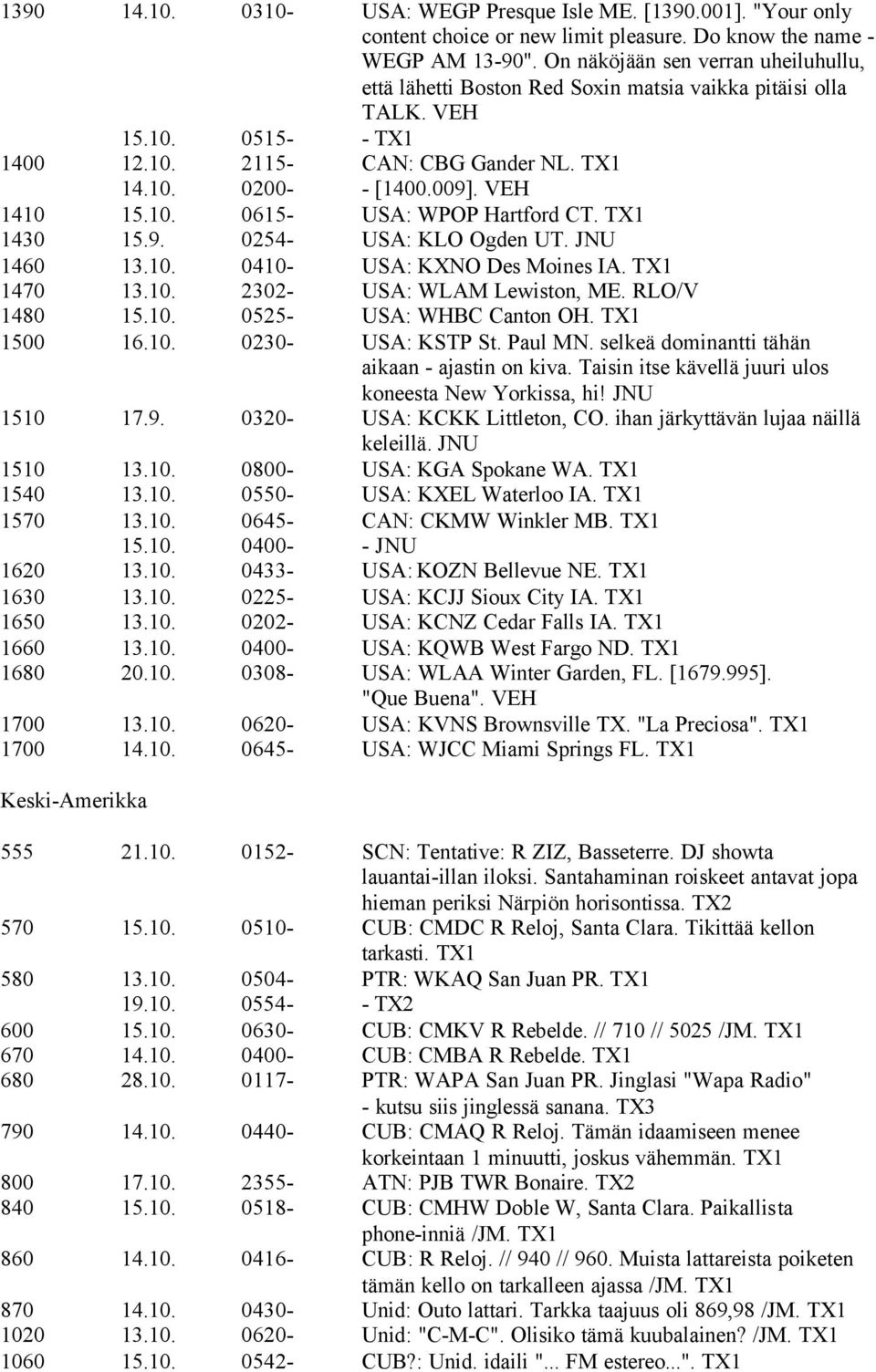 | | | | |
|---|---|---|---|
| 1390 | 14.10. | 0310- | USA: WEGP Presque Isle ME. [1390.001]. "Your only content choice or new limit pleasure. Do know the name - WEGP AM 13-90". On näköjään sen verran uheiluhullu, että lähetti Boston Red Soxin matsia vaikka pitäisi olla TALK. VEH |
| | 15.10. | 0515- | - TX1 |
| 1400 | 12.10. | 2115- | CAN: CBG Gander NL. TX1 |
| | 14.10. | 0200- | - [1400.009]. VEH |
| 1410 | 15.10. | 0615- | USA: WPOP Hartford CT. TX1 |
| 1430 | 15.9. | 0254- | USA: KLO Ogden UT. JNU |
| 1460 | 13.10. | 0410- | USA: KXNO Des Moines IA. TX1 |
| 1470 | 13.10. | 2302- | USA: WLAM Lewiston, ME. RLO/V |
| 1480 | 15.10. | 0525- | USA: WHBC Canton OH. TX1 |
| 1500 | 16.10. | 0230- | USA: KSTP St. Paul MN. selkeä dominantti tähän aikaan - ajastin on kiva. Taisin itse kävellä juuri ulos koneesta New Yorkissa, hi! JNU |
| 1510 | 17.9. | 0320- | USA: KCKK Littleton, CO. ihan järkyttävän lujaa näillä keleillä. JNU |
| 1510 | 13.10. | 0800- | USA: KGA Spokane WA. TX1 |
| 1540 | 13.10. | 0550- | USA: KXEL Waterloo IA. TX1 |
| 1570 | 13.10. | 0645- | CAN: CKMW Winkler MB. TX1 |
| | 15.10. | 0400- | - JNU |
| 1620 | 13.10. | 0433- | USA: KOZN Bellevue NE. TX1 |
| 1630 | 13.10. | 0225- | USA: KCJJ Sioux City IA. TX1 |
| 1650 | 13.10. | 0202- | USA: KCNZ Cedar Falls IA. TX1 |
| 1660 | 13.10. | 0400- | USA: KQWB West Fargo ND. TX1 |
| 1680 | 20.10. | 0308- | USA: WLAA Winter Garden, FL. [1679.995]. "Que Buena". VEH |
| 1700 | 13.10. | 0620- | USA: KVNS Brownsville TX. "La Preciosa". TX1 |
| 1700 | 14.10. | 0645- | USA: WJCC Miami Springs FL. TX1 |

Keski-Amerikka

| | | | |
|---|---|---|---|
| 555 | 21.10. | 0152- | SCN: Tentative: R ZIZ, Basseterre. DJ showta lauantai-illan iloksi. Santahaminan roiskeet antavat jopa hieman periksi Närpiön horisontissa. TX2 |
| 570 | 15.10. | 0510- | CUB: CMDC R Reloj, Santa Clara. Tikittää kellon tarkasti. TX1 |
| 580 | 13.10. | 0504- | PTR: WKAQ San Juan PR. TX1 |
| | 19.10. | 0554- | - TX2 |
| 600 | 15.10. | 0630- | CUB: CMKV R Rebelde. // 710 // 5025 /JM. TX1 |
| 670 | 14.10. | 0400- | CUB: CMBA R Rebelde. TX1 |
| 680 | 28.10. | 0117- | PTR: WAPA San Juan PR. Jinglasi "Wapa Radio" - kutsu siis jinglessä sanana. TX3 |
| 790 | 14.10. | 0440- | CUB: CMAQ R Reloj. Tämän idaamiseen menee korkeintaan 1 minuutti, joskus vähemmän. TX1 |
| 800 | 17.10. | 2355- | ATN: PJB TWR Bonaire. TX2 |
| 840 | 15.10. | 0518- | CUB: CMHW Doble W, Santa Clara. Paikallista phone-inniä /JM. TX1 |
| 860 | 14.10. | 0416- | CUB: R Reloj. // 940 // 960. Muista lattareista poiketen tämän kello on tarkalleen ajassa /JM. TX1 |
| 870 | 14.10. | 0430- | Unid: Outo lattari. Tarkka taajuus oli 869,98 /JM. TX1 |
| 1020 | 13.10. | 0620- | Unid: "C-M-C". Olisiko tämä kuubalainen? /JM. TX1 |
| 1060 | 15.10. | 0542- | CUB?: Unid. idaili "... FM estereo...". TX1 |